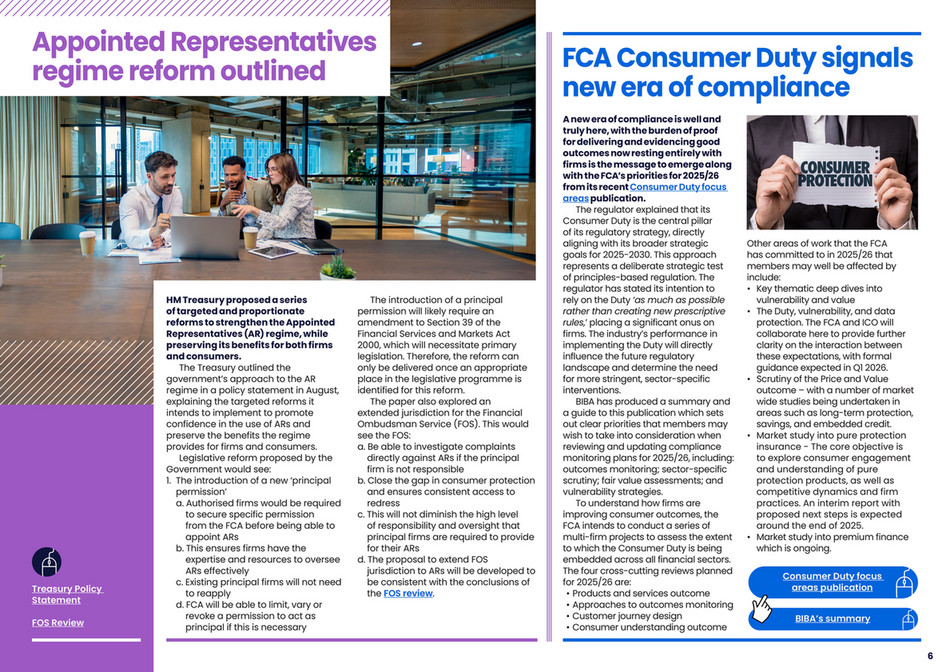 Appointed Representatives regime reform outlined

HM Treasury proposed a series of targeted and proportionate reforms to strengthen the Appointed Representatives (AR) regime, while preserving its benefits for both firms and consumers.

The Treasury outlined the government's approach to the AR regime in a policy statement in August, explaining the targeted reforms it intends to implement to promote confidence in the use of ARs and preserve the benefits the regime provides for firms and consumers.

Legislative reform proposed by the Government would see:
1. The introduction of a new 'principal permission'
a. Authorised firms would be required to secure specific permission from the FCA before being able to appoint ARs
b. This ensures firms have the expertise and resources to oversee ARs effectively
c. Existing principal firms will not need to reapply
d. FCA will be able to limit, vary or revoke a permission to act as principal if this is necessary

The introduction of a principal permission will likely require an amendment to Section 39 of the Financial Services and Markets Act 2000, which will necessitate primary legislation. Therefore, the reform can only be delivered once an appropriate place in the legislative programme is identified for this reform.

The paper also explored an extended jurisdiction for the Financial Ombudsman Service (FOS). This would see the FOS:
a. Be able to investigate complaints directly against ARs if the principal firm is not responsible
b. Close the gap in consumer protection and ensures consistent access to redress
c. This will not diminish the high level of responsibility and oversight that principal firms are required to provide for their ARs
d. The proposal to extend FOS jurisdiction to ARs will be developed to be consistent with the conclusions of the FOS review.

Treasury Policy Statement

FOS Review

FCA Consumer Duty signals new era of compliance

A new era of compliance is well and truly here, with the burden of proof for delivering and evidencing good outcomes now resting entirely with firms is the message to emerge along with the FCA's priorities for 2025/26 from its recent Consumer Duty focus areas publication.

The regulator explained that its Consumer Duty is the central pillar of its regulatory strategy, directly aligning with its broader strategic goals for 2025-2030. This approach represents a deliberate strategic test of principles-based regulation. The regulator has stated its intention to rely on the Duty 'as much as possible rather than creating new prescriptive rules,' placing a significant onus on firms. The industry's performance in implementing the Duty will directly influence the future regulatory landscape and determine the need for more stringent, sector-specific interventions.

BIBA has produced a summary and a guide to this publication which sets out clear priorities that members may wish to take into consideration when reviewing and updating compliance monitoring plans for 2025/26, including: outcomes monitoring; sector-specific scrutiny; fair value assessments; and vulnerability strategies.

To understand how firms are improving consumer outcomes, the FCA intends to conduct a series of multi-firm projects to assess the extent to which the Consumer Duty is being embedded across all financial sectors. The four cross-cutting reviews planned for 2025/26 are:
• Products and services outcome
• Approaches to outcomes monitoring
• Customer journey design
• Consumer understanding outcome

CONSUMER PROTECTION

Other areas of work that the FCA has committed to in 2025/26 that members may well be affected by include:
• Key thematic deep dives into vulnerability and value
• The Duty, vulnerability, and data protection. The FCA and ICO will collaborate here to provide further clarity on the interaction between these expectations, with formal guidance expected in Q1 2026.
• Scrutiny of the Price and Value outcome – with a number of market wide studies being undertaken in areas such as long-term protection, savings, and embedded credit.
• Market study into pure protection insurance - The core objective is to explore consumer engagement and understanding of pure protection products, as well as competitive dynamics and firm practices. An interim report with proposed next steps is expected around the end of 2025.
• Market study into premium finance which is ongoing.

Consumer Duty focus areas publication

BIBA's summary

6